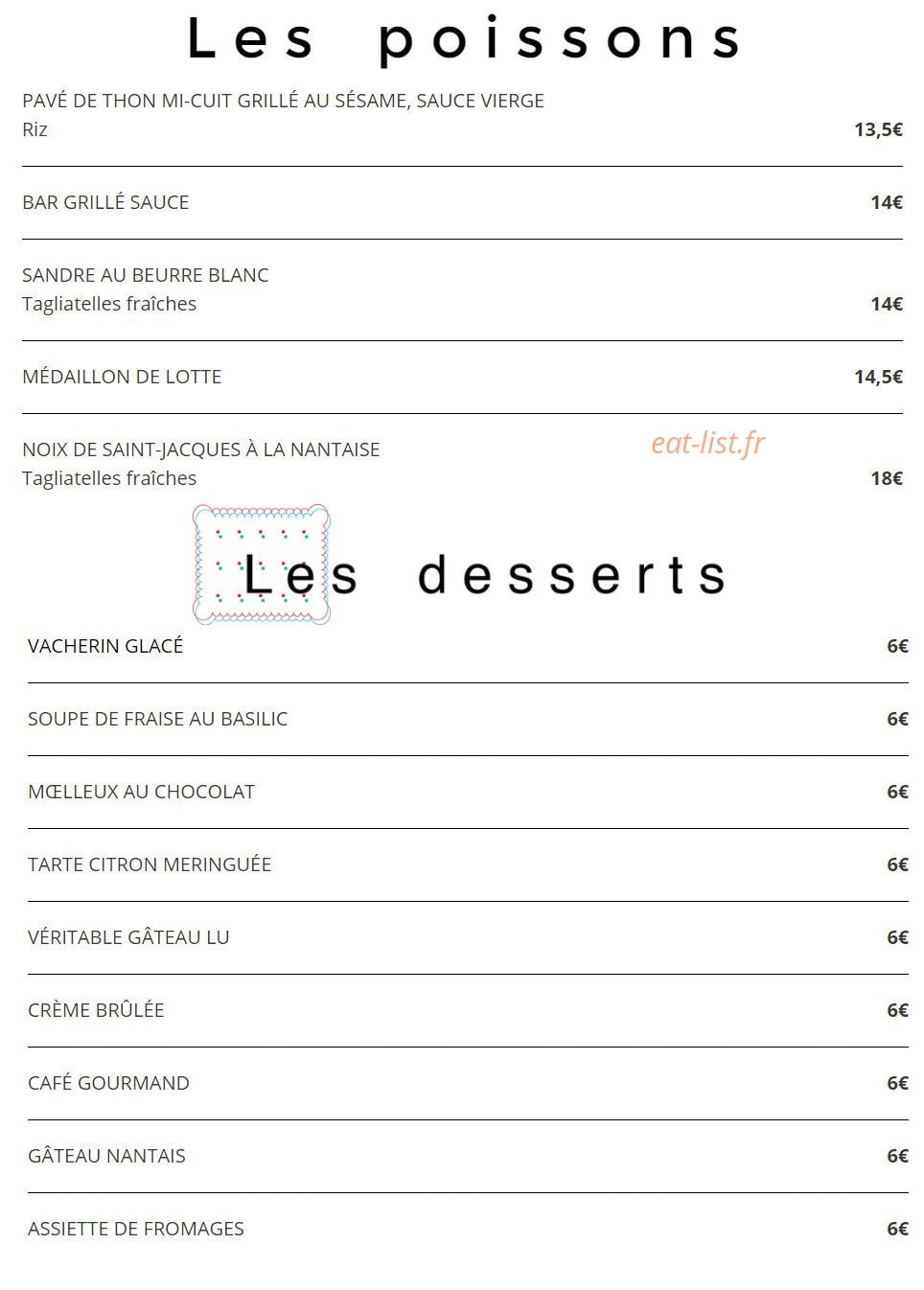 Les poissons

PAVÉ DE THON MI-CUIT GRILLÉ AU SÉSAME, SAUCE VIERGE
Riz 13,5€

BAR GRILLÉ SAUCE 14€

SANDRE AU BEURRE BLANC
Tagliatelles fraîches 14€

MÉDAILLON DE LOTTE 14,5€

NOIX DE SAINT-JACQUES À LA NANTAISE
Tagliatelles fraîches 18€

eat-list.fr

Les desserts

VACHERIN GLACÉ 6€

SOUPE DE FRAISE AU BASILIC 6€

MŒLLEUX AU CHOCOLAT 6€

TARTE CITRON MERINGUÉE 6€

VÉRITABLE GÂTEAU LU 6€

CRÈME BRÛLÉE 6€

CAFÉ GOURMAND 6€

GÂTEAU NANTAIS 6€

ASSIETTE DE FROMAGES 6€